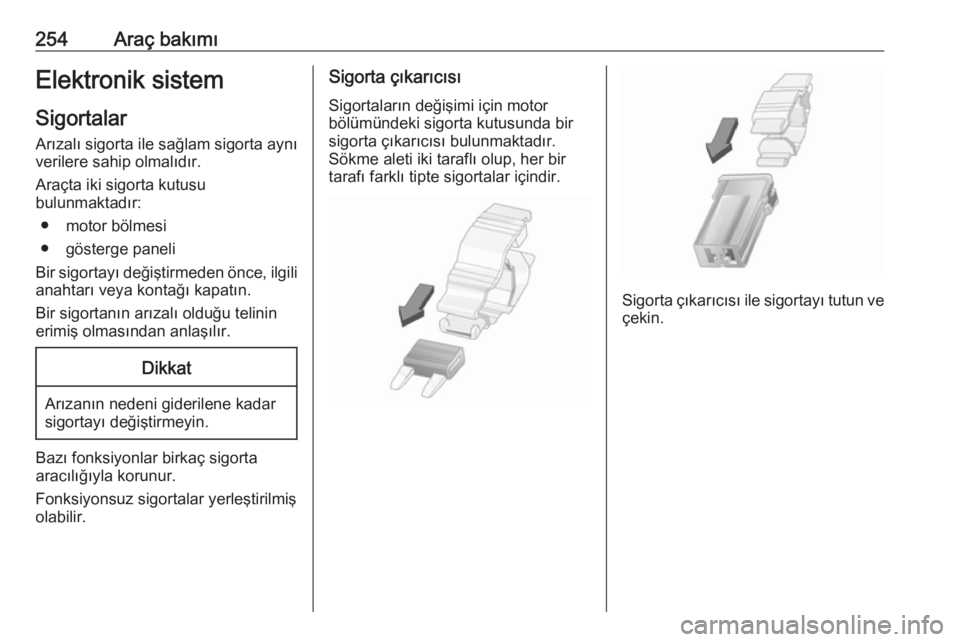 254 Araç bakımı

Elektronik sistem

Sigortalar

Arızalı sigorta ile sağlam sigorta aynı verilere sahip olmalıdır.

Araçta iki sigorta kutusu bulunmaktadır:

● motor bölmesi

● gösterge paneli

Bir sigortayı değiştirmeden önce, ilgili anahtarı veya kontağı kapatın.

Bir sigortanın arızalı olduğu telinin erimiş olmasından anlaşılır.

Dikkat

Arızanın nedeni giderilene kadar sigortayı değiştirmeyin.

Bazı fonksiyonlar birkaç sigorta aracılığıyla korunur.

Fonksiyonsuz sigortalar yerleştirilmiş olabilir.

Sigorta çıkarıcısı

Sigortaların değişimi için motor bölümündeki sigorta kutusunda bir sigorta çıkarıcısı bulunmaktadır. Sökme aleti iki taraflı olup, her bir tarafı farklı tipte sigortalar içindir.

Sigorta çıkarıcısı ile sigortayı tutun ve çekin.

carmanualsonline.info